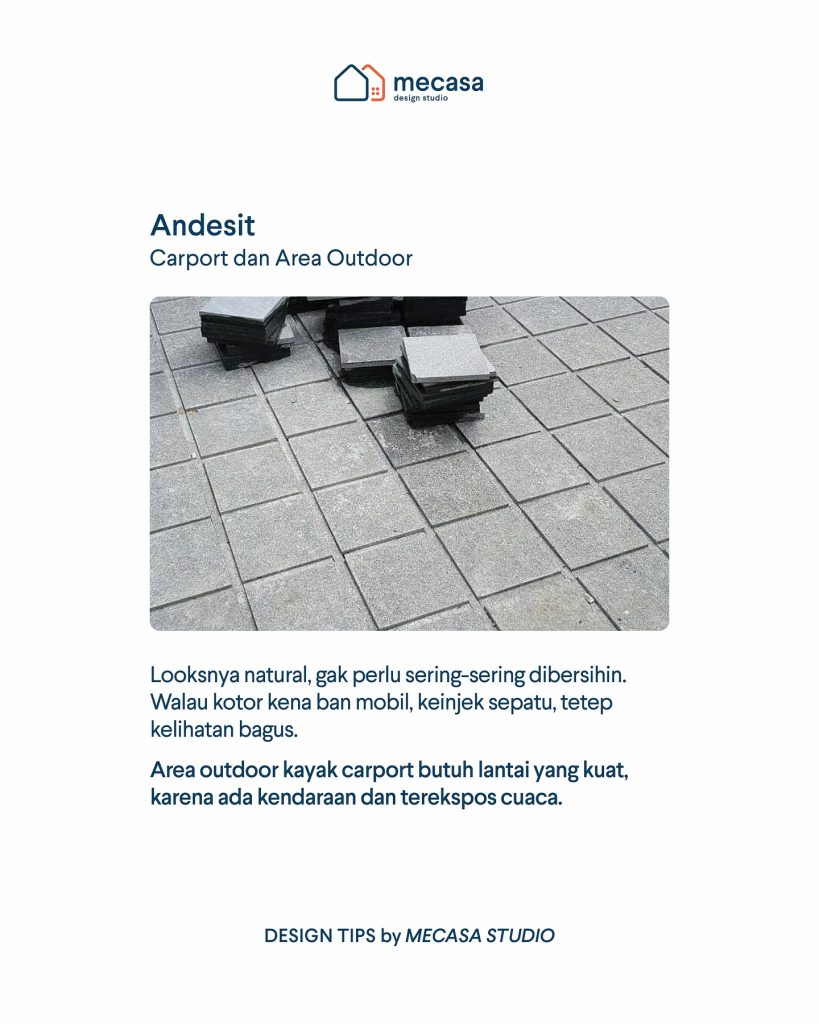 mecasa
design studio

Andesit
Carport dan Area Outdoor

Looksnya natural, gak perlu sering-sering dibersihin. Walau kotor kena ban mobil, keinjek sepatu, tetep kelihatan bagus.

Area outdoor kayak carport butuh lantai yang kuat, karena ada kendaraan dan terekspos cuaca.

DESIGN TIPS by MECASA STUDIO